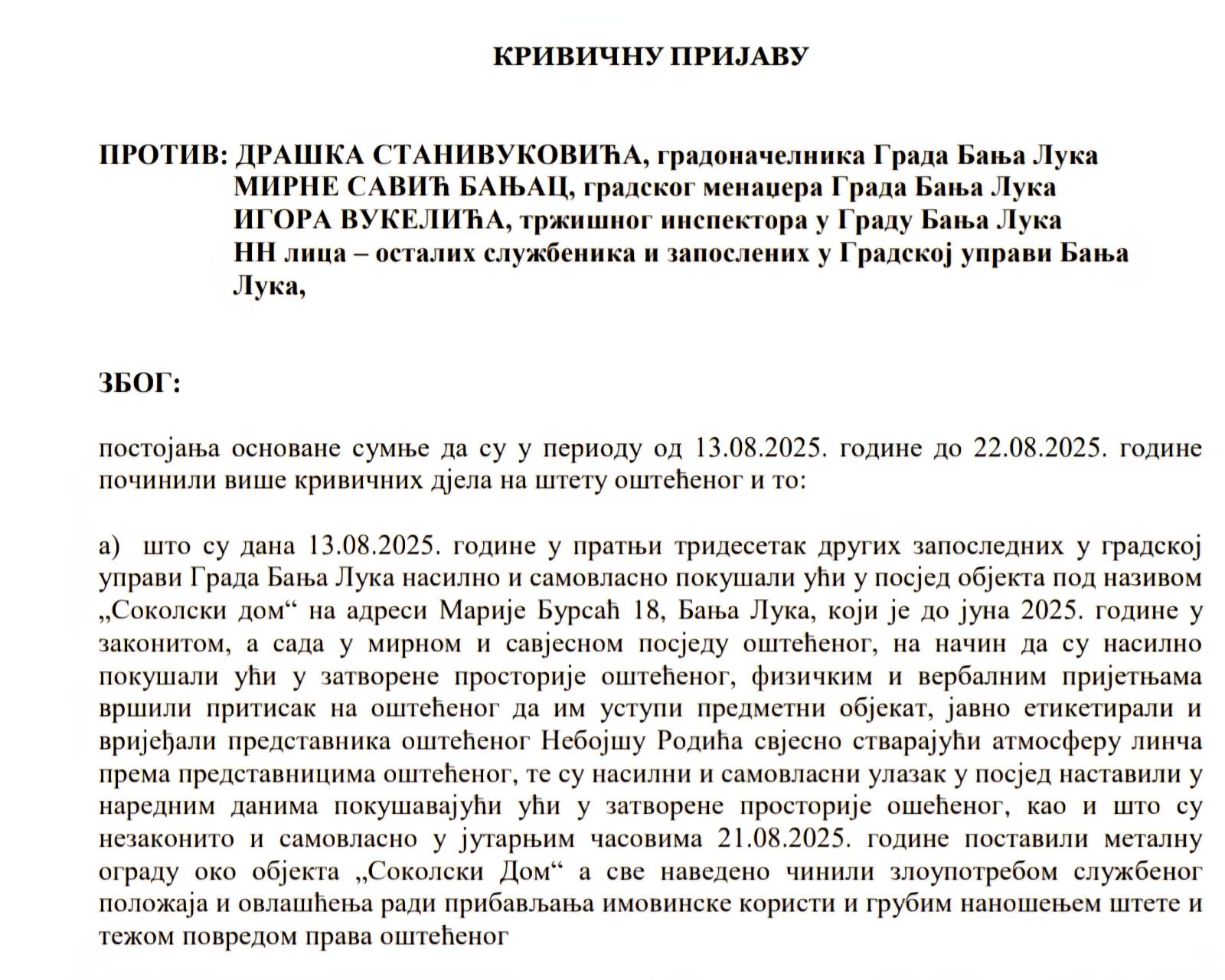 КРИВИЧНУ ПРИЈАВУ

ПРОТИВ: ДРАШКА СТАНИВУКОВИЋА, градоначелника Града Бања Лука
МИРНЕ САВИЋ БАЊАЦ, градског менаџера Града Бања Лука
ИГОРА ВУКЕЛИЋА, тржишног инспектора у Граду Бања Лука
НН лица – осталих службеника и запослених у Градској управи Бања Лука,

ЗБОГ:

постојања основане сумње да су у периоду од 13.08.2025. године до 22.08.2025. године починили више кривичних дјела на штету оштећеног и то:

а) што су дана 13.08.2025. године у пратњи тридесетак других запоследних у градској управи Града Бања Лука насилно и самовласно покушали ући у посјед објекта под називом „Соколски дом“ на адреси Марије Бурсаћ 18, Бања Лука, који је до јуна 2025. године у законитом, а сада у мирном и савјесном посједу оштећеног, на начин да су насилно покушали ући у затворене просторије оштећеног, физичким и вербалним пријетњама вршили притисак на оштећеног да им уступи предметни објекат, јавно етикетирали и вријеђали представника оштећеног Небојшу Родића свјесно стварајући атмосферу линча према представницима оштећеног, те су насилни и самовласни улазак у посјед наставили у наредним данима покушавајући ући у затворене просторије ошећеног, као и што су незаконито и самовласно у јутарњим часовима 21.08.2025. године поставили металну ограду око објекта „Соколски Дом“ а све наведено чинили злоупотребом службеног положаја и овлашћења ради прибављања имовинске користи и грубим наношењем штете и тежом повредом права оштећеног